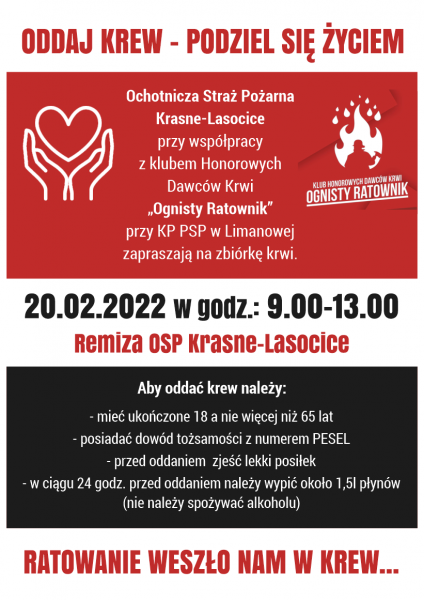 ODDAJ KREW - PODZIEL SIĘ ŻYCIEM

Ochotnicza Straż Pożarna Krasne-Lasocice przy współpracy z klubem Honorowych Dawców Krwi „Ognisty Ratownik" przy KP PSP w Limanowej zapraszają na zbiórkę krwi.

KLUB HONOROWYCH DAWCÓW KRWI
OGNISTY RATOWNIK

20.02.2022 w godz.: 9.00-13.00

Remiza OSP Krasne-Lasocice

Aby oddać krew należy:
- mieć ukończone 18 a nie więcej niż 65 lat
- posiadać dowód tożsamości z numerem PESEL
- przed oddaniem zjeść lekki posiłek
- w ciągu 24 godz. przed oddaniem należy wypić około 1,5l płynów (nie należy spożywać alkoholu)

RATOWANIE WESZŁO NAM W KREW...